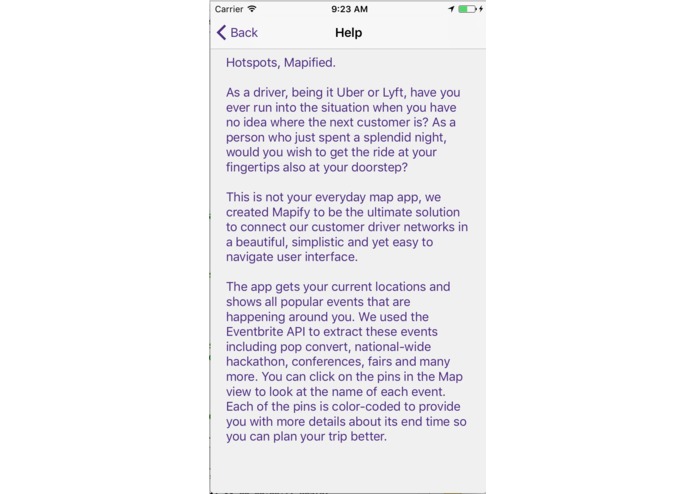 Carrier 9:23 AM

Back Help

Hotspots, Mapified.

As a driver, being it Uber or Lyft, have you ever run into the situation when you have no idea where the next customer is? As a person who just spent a splendid night, would you wish to get the ride at your fingertips also at your doorstep?

This is not your everyday map app, we created Mapify to be the ultimate solution to connect our customer driver networks in a beautiful, simplistic and yet easy to navigate user interface.

The app gets your current locations and shows all popular events that are happening around you. We used the Eventbrite API to extract these events including pop convert, national-wide hackathon, conferences, fairs and many more. You can click on the pins in the Map view to look at the name of each event. Each of the pins is color-coded to provide you with more details about its end time so you can plan your trip better.